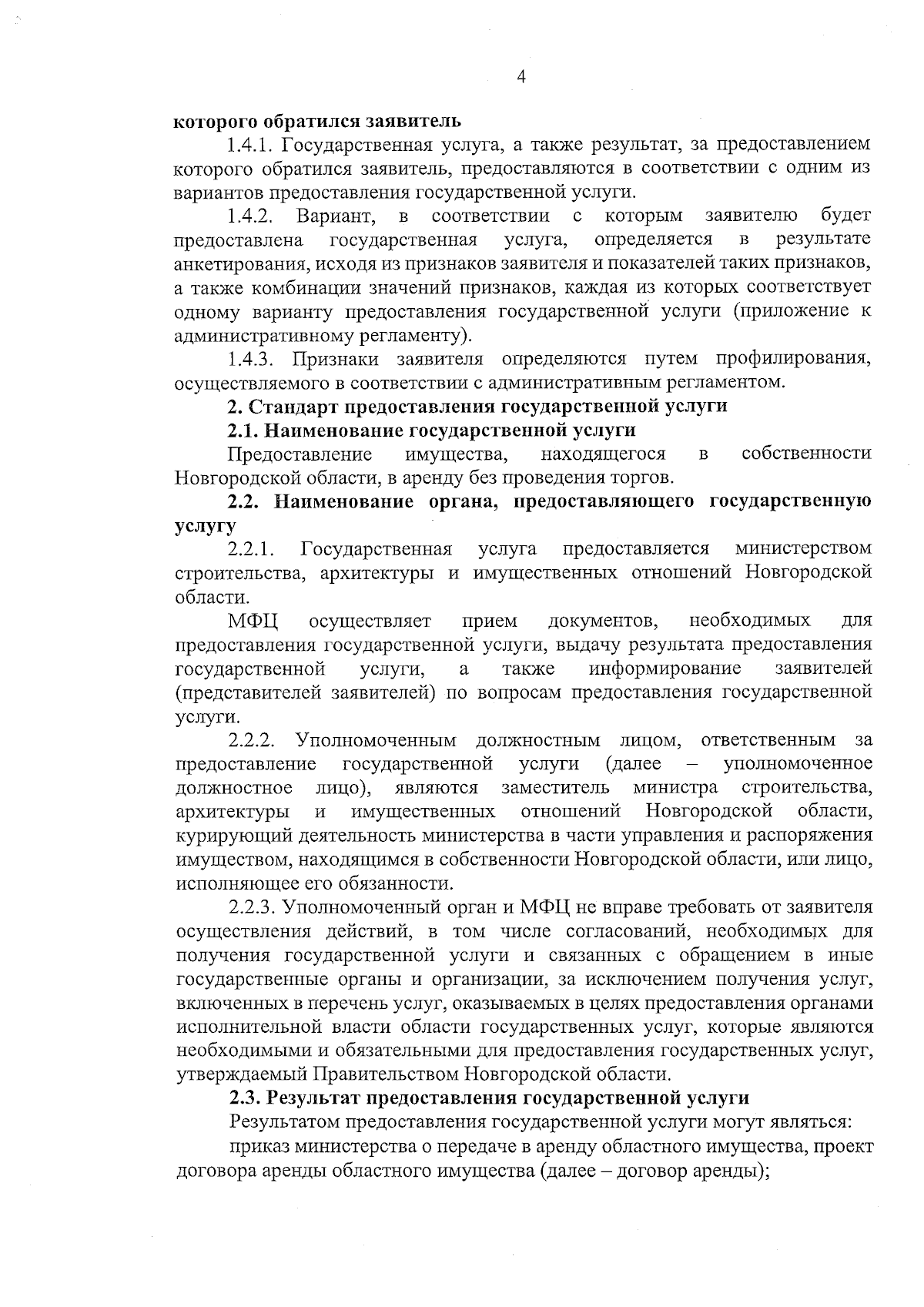 4

**которого обратился заявитель**

1.4.1. Государственная услуга, а также результат, за предоставлением которого обратился заявитель, предоставляются в соответствии с одним из вариантов предоставления государственной услуги.

1.4.2. Вариант, в соответствии с которым заявителю будет предоставлена государственная услуга, определяется в результате анкетирования, исходя из признаков заявителя и показателей таких признаков, а также комбинации значений признаков, каждая из которых соответствует одному варианту предоставления государственной услуги (приложение к административному регламенту).

1.4.3. Признаки заявителя определяются путем профилирования, осуществляемого в соответствии с административным регламентом.

**2. Стандарт предоставления государственной услуги**

**2.1. Наименование государственной услуги**

Предоставление имущества, находящегося в собственности Новгородской области, в аренду без проведения торгов.

**2.2. Наименование органа, предоставляющего государственную услугу**

2.2.1. Государственная услуга предоставляется министерством строительства, архитектуры и имущественных отношений Новгородской области.

МФЦ осуществляет прием документов, необходимых для предоставления государственной услуги, выдачу результата предоставления государственной услуги, а также информирование заявителей (представителей заявителей) по вопросам предоставления государственной услуги.

2.2.2. Уполномоченным должностным лицом, ответственным за предоставление государственной услуги (далее – уполномоченное должностное лицо), являются заместитель министра строительства, архитектуры и имущественных отношений Новгородской области, курирующий деятельность министерства в части управления и распоряжения имуществом, находящимся в собственности Новгородской области, или лицо, исполняющее его обязанности.

2.2.3. Уполномоченный орган и МФЦ не вправе требовать от заявителя осуществления действий, в том числе согласований, необходимых для получения государственной услуги и связанных с обращением в иные государственные органы и организации, за исключением получения услуг, включенных в перечень услуг, оказываемых в целях предоставления органами исполнительной власти области государственных услуг, которые являются необходимыми и обязательными для предоставления государственных услуг, утверждаемый Правительством Новгородской области.

**2.3. Результат предоставления государственной услуги**

Результатом предоставления государственной услуги могут являться:

приказ министерства о передаче в аренду областного имущества, проект договора аренды областного имущества (далее – договор аренды);